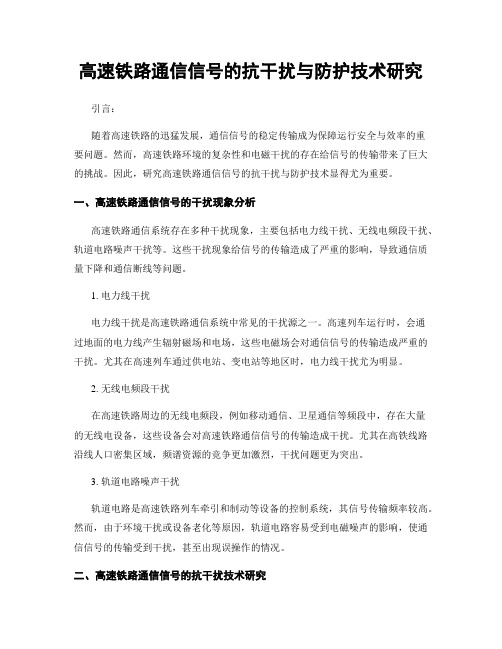 高速铁路通信信号的抗干扰与防护技术研究

引言：

随着高速铁路的迅猛发展，通信信号的稳定传输成为保障运行安全与效率的重要问题。然而，高速铁路环境的复杂性和电磁干扰的存在给信号的传输带来了巨大的挑战。因此，研究高速铁路通信信号的抗干扰与防护技术显得尤为重要。

一、高速铁路通信信号的干扰现象分析

高速铁路通信系统存在多种干扰现象，主要包括电力线干扰、无线电频段干扰、轨道电路噪声干扰等。这些干扰现象给信号的传输造成了严重的影响，导致通信质量下降和通信断线等问题。

1. 电力线干扰

电力线干扰是高速铁路通信系统中常见的干扰源之一。高速列车运行时，会通过地面的电力线产生辐射磁场和电场，这些电磁场会对通信信号的传输造成严重的干扰。尤其在高速列车通过供电站、变电站等地区时，电力线干扰尤为明显。

2. 无线电频段干扰

在高速铁路周边的无线电频段，例如移动通信、卫星通信等频段中，存在大量的无线电设备，这些设备会对高速铁路通信信号的传输造成干扰。尤其在高铁线路沿线人口密集区域，频谱资源的竞争更加激烈，干扰问题更为突出。

3. 轨道电路噪声干扰

轨道电路是高速铁路列车牵引和制动等设备的控制系统，其信号传输频率较高。然而，由于环境干扰或设备老化等原因，轨道电路容易受到电磁噪声的影响，使通信信号的传输受到干扰，甚至出现误操作的情况。

二、高速铁路通信信号的抗干扰技术研究